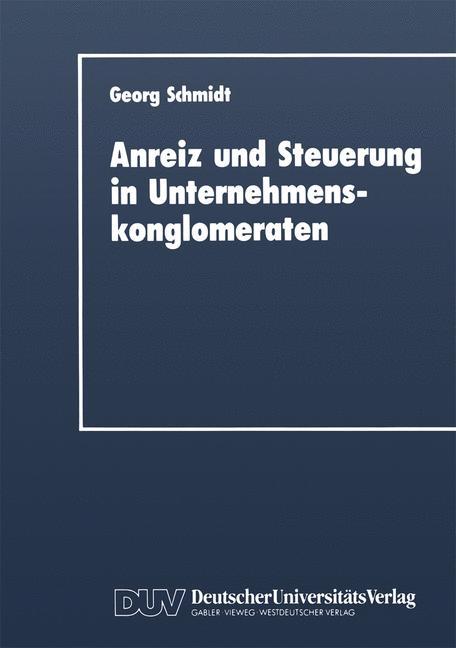 Georg Schmidt

Anreiz und Steuerung in Unternehmenskonglomeraten

DUV DeutscherUniversitätsVerlag
GABLER · VIEWEG · WESTDEUTSCHER VERLAG